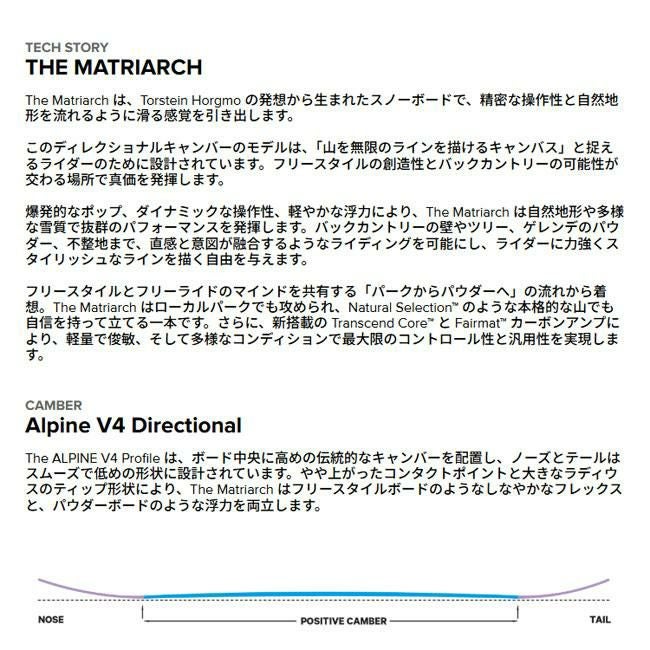 TECH STORY
THE MATRIARCH

The Matriarch は、Torstein Horgmo の発想から生まれたスノーボードで、精密な操作性と自然地形を流れるように滑る感覚を引き出します。

このディレクショナルキャンバーのモデルは、「山を無限のラインを描けるキャンバス」と捉えるライダーのために設計されています。フリースタイルの創造性とバックカントリーの可能性が交わる場所で真価を発揮します。

爆発的なポップ、ダイナミックな操作性、軽やかな浮力により、The Matriarch は自然地形や多様な雪質で抜群のパフォーマンスを発揮します。バックカントリーの壁やツリー、ゲレンデのパウダー、不整地まで、直感と意図が融合するようなライディングを可能にし、ライダーに力強くスタイリッシュなラインを描く自由を与えます。

フリースタイルとフリーライドのマインドを共有する「パークからパウダーへ」の流れから着想。The Matriarch はローカルパークでも攻められ、Natural Selection™ のような本格的な山でも自信を持って立てる一本です。さらに、新搭載の Transcend Core™ と Fairmat™ カーボンアンプにより、軽量で俊敏、そして多様なコンディションで最大限のコントロール性と汎用性を実現します。

CAMBER
Alpine V4 Directional

The ALPINE V4 Profile は、ボード中央に高めの伝統的なキャンバーを配置し、ノーズとテールはスムーズで低めの形状に設計されています。やや上がったコンタクトポイントと大きなラディウスのティップ形状により、The Matriarch はフリースタイルボードのようなしなやかなフレックスと、パウダーボードのような浮力を両立します。

NOSE
POSITIVE CAMBER
TAIL